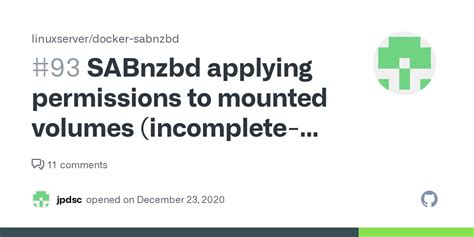 linuxserver/docker-sabnzbd

#93 SABnzbd applying permissions to mounted volumes (incomplete-...

11 comments

jpdsc opened on December 23, 2020